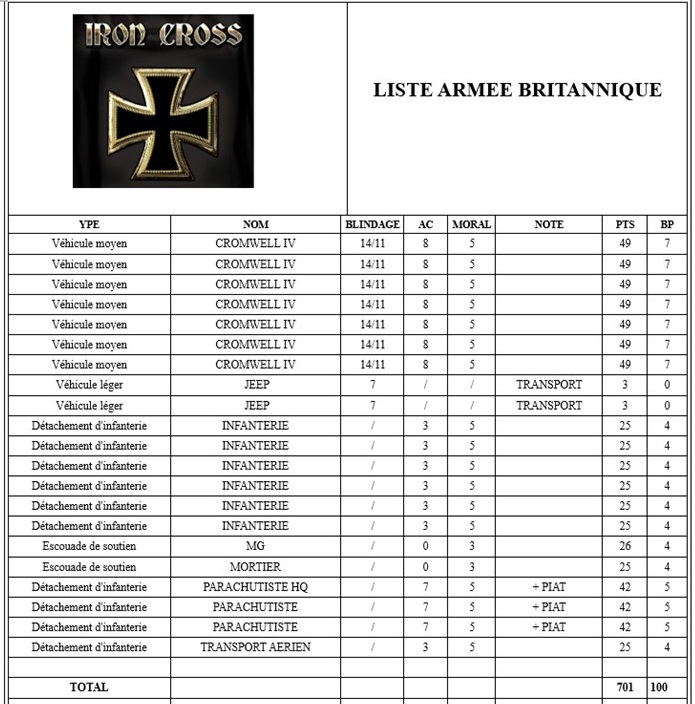 IRON CROSS

LISTE ARMEE BRITANNIQUE

| YPE | NOM | BLINDAGE | AC | MORAL | NOTE | PTS | BP |
|---|---|---|---|---|---|---|---|
| Véhicule moyen | CROMWELL IV | 14/11 | 8 | 5 | | 49 | 7 |
| Véhicule moyen | CROMWELL IV | 14/11 | 8 | 5 | | 49 | 7 |
| Véhicule moyen | CROMWELL IV | 14/11 | 8 | 5 | | 49 | 7 |
| Véhicule moyen | CROMWELL IV | 14/11 | 8 | 5 | | 49 | 7 |
| Véhicule moyen | CROMWELL IV | 14/11 | 8 | 5 | | 49 | 7 |
| Véhicule moyen | CROMWELL IV | 14/11 | 8 | 5 | | 49 | 7 |
| Véhicule moyen | CROMWELL IV | 14/11 | 8 | 5 | | 49 | 7 |
| Véhicule léger | JEEP | 7 | / | / | TRANSPORT | 3 | 0 |
| Véhicule léger | JEEP | 7 | / | / | TRANSPORT | 3 | 0 |
| Détachement d'infanterie | INFANTERIE | / | 3 | 5 | | 25 | 4 |
| Détachement d'infanterie | INFANTERIE | / | 3 | 5 | | 25 | 4 |
| Détachement d'infanterie | INFANTERIE | / | 3 | 5 | | 25 | 4 |
| Détachement d'infanterie | INFANTERIE | / | 3 | 5 | | 25 | 4 |
| Détachement d'infanterie | INFANTERIE | / | 3 | 5 | | 25 | 4 |
| Détachement d'infanterie | INFANTERIE | / | 3 | 5 | | 25 | 4 |
| Escouade de soutien | MG | / | 0 | 3 | | 26 | 4 |
| Escouade de soutien | MORTIER | / | 0 | 3 | | 25 | 4 |
| Détachement d'infanterie | PARACHUTISTE HQ | / | 7 | 5 | + PIAT | 42 | 5 |
| Détachement d'infanterie | PARACHUTISTE | / | 7 | 5 | + PIAT | 42 | 5 |
| Détachement d'infanterie | PARACHUTISTE | / | 7 | 5 | + PIAT | 42 | 5 |
| Détachement d'infanterie | TRANSPORT AERIEN | / | 3 | 5 | | 25 | 4 |
| | | | | | | | |
| TOTAL | | | | | | 701 | 100 |